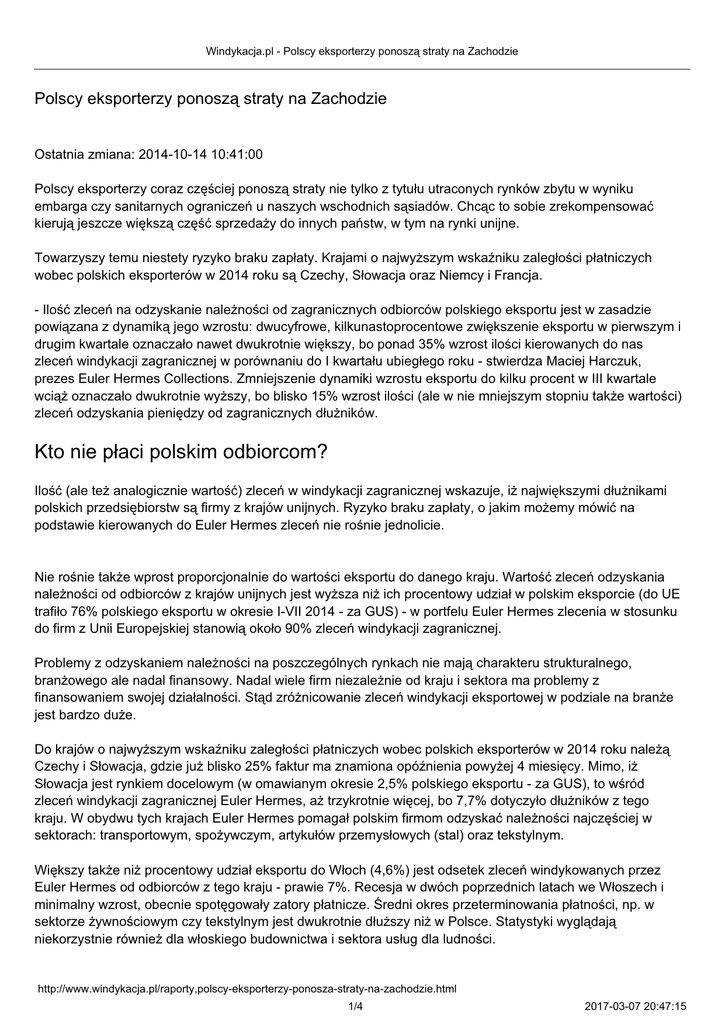 Windykacja.pl - Polscy eksporterzy ponoszą straty na Zachodzie

Polscy eksporterzy ponoszą straty na Zachodzie

Ostatnia zmiana: 2014-10-14 10:41:00

Polscy eksporterzy coraz częściej ponoszą straty nie tylko z tytułu utraconych rynków zbytu w wyniku embarga czy sanitarnych ograniczeń u naszych wschodnich sąsiadów. Chcąc to sobie zrekompensować kierują jeszcze większą część sprzedaży do innych państw, w tym na rynki unijne.

Towarzyszy temu niestety ryzyko braku zapłaty. Krajami o najwyższym wskaźniku zaległości płatniczych wobec polskich eksporterów w 2014 roku są Czechy, Słowacja oraz Niemcy i Francja.

- Ilość zleceń na odzyskanie należności od zagranicznych odbiorców polskiego eksportu jest w zasadzie powiązana z dynamiką jego wzrostu: dwucyfrowe, kilkunastoprocentowe zwiększenie eksportu w pierwszym i drugim kwartale oznaczało nawet dwukrotnie większy, bo ponad 35% wzrost ilości kierowanych do nas zleceń windykacji zagranicznej w porównaniu do I kwartału ubiegłego roku - stwierdza Maciej Harczuk, prezes Euler Hermes Collections. Zmniejszenie dynamiki wzrostu eksportu do kilku procent w III kwartale wciąż oznaczało dwukrotnie wyższy, bo blisko 15% wzrost ilości (ale w nie mniejszym stopniu także wartości) zleceń odzyskania pieniędzy od zagranicznych dłużników.

Kto nie płaci polskim odbiorcom?

Ilość (ale też analogicznie wartość) zleceń w windykacji zagranicznej wskazuje, iż największymi dłużnikami polskich przedsiębiorstw są firmy z krajów unijnych. Ryzyko braku zapłaty, o jakim możemy mówić na podstawie kierowanych do Euler Hermes zleceń nie rośnie jednolicie.

Nie rośnie także wprost proporcjonalnie do wartości eksportu do danego kraju. Wartość zleceń odzyskania należności od odbiorców z krajów unijnych jest wyższa niż ich procentowy udział w polskim eksporcie (do UE trafiło 76% polskiego eksportu w okresie I-VII 2014 - za GUS) - w portfelu Euler Hermes zlecenia w stosunku do firm z Unii Europejskiej stanowią około 90% zleceń windykacji zagranicznej.

Problemy z odzyskaniem należności na poszczególnych rynkach nie mają charakteru strukturalnego, branżowego ale nadal finansowy. Nadal wiele firm niezależnie od kraju i sektora ma problemy z finansowaniem swojej działalności. Stąd zróżnicowanie zleceń windykacji eksportowej w podziale na branże jest bardzo duże.

Do krajów o najwyższym wskaźniku zaległości płatniczych wobec polskich eksporterów w 2014 roku należą Czechy i Słowacja, gdzie już blisko 25% faktur ma znamiona opóźnienia powyżej 4 miesięcy. Mimo, iż Słowacja jest rynkiem docelowym (w omawianym okresie 2,5% polskiego eksportu - za GUS), to wśród zleceń windykacji zagranicznej Euler Hermes, aż trzykrotnie więcej, bo 7,7% dotyczyło dłużników z tego kraju. W obydwu tych krajach Euler Hermes pomagał polskim firmom odzyskać należności najczęściej w sektorach: transportowym, spożywczym, artykułów przemysłowych (stal) oraz tekstylnym.

Większy także niż procentowy udział eksportu do Włoch (4,6%) jest odsetek zleceń windykowanych przez Euler Hermes od odbiorców z tego kraju - prawie 7%. Recesja w dwóch poprzednich latach we Włoszech i minimalny wzrost, obecnie spotęgowały zatory płatnicze. Średni okres przeterminowania płatności, np. w sektorze żywnościowym czy tekstylnym jest dwukrotnie dłuższy niż w Polsce. Statystyki wyglądają niekorzystnie również dla włoskiego budownictwa i sektora usług dla ludności.

http://www.windykacja.pl/raporty,polscy-eksporterzy-ponosza-straty-na-zachodzie.html
1/4
2017-03-07 20:47:15